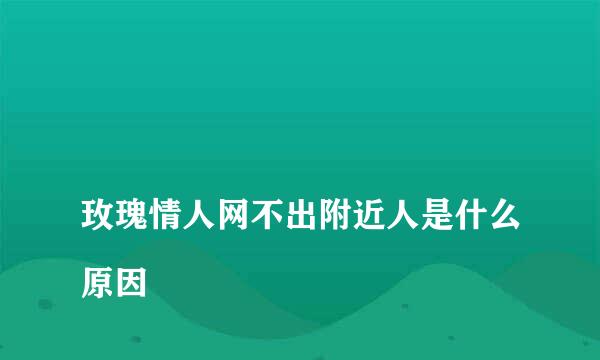 玫瑰情人网不出附近人是什么原因